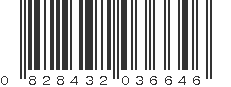 0 828432 036646